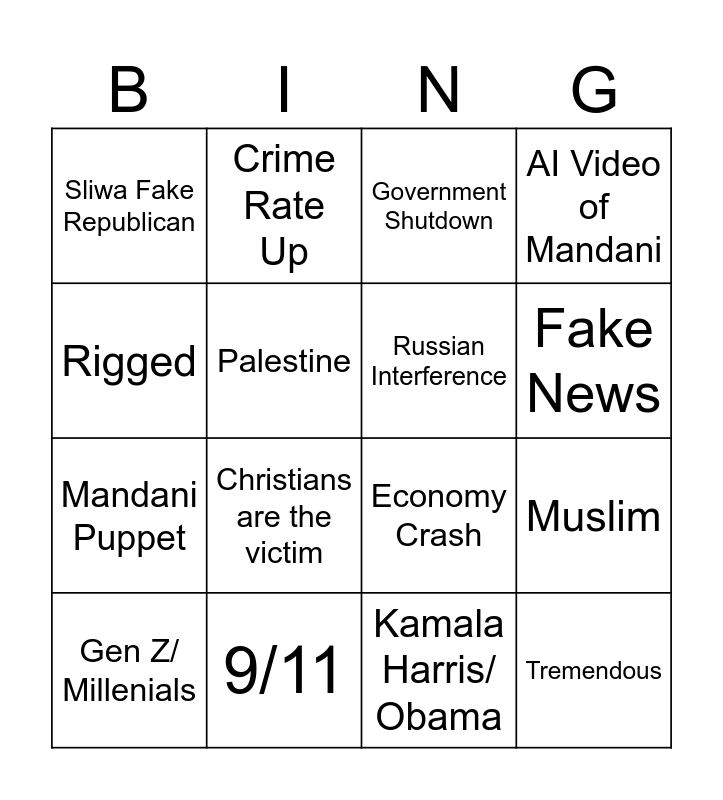 | B | I | N | G |
|---|---|---|---|
| Sliwa Fake Republican | Crime Rate Up | Government Shutdown | AI Video of Mandani |
| Rigged | Palestine | Russian Interference | Fake News |
| Mandani Puppet | Christians are the victim | Economy Crash | Muslim |
| Gen Z/ Millenials | 9/11 | Kamala Harris/ Obama | Tremendous |